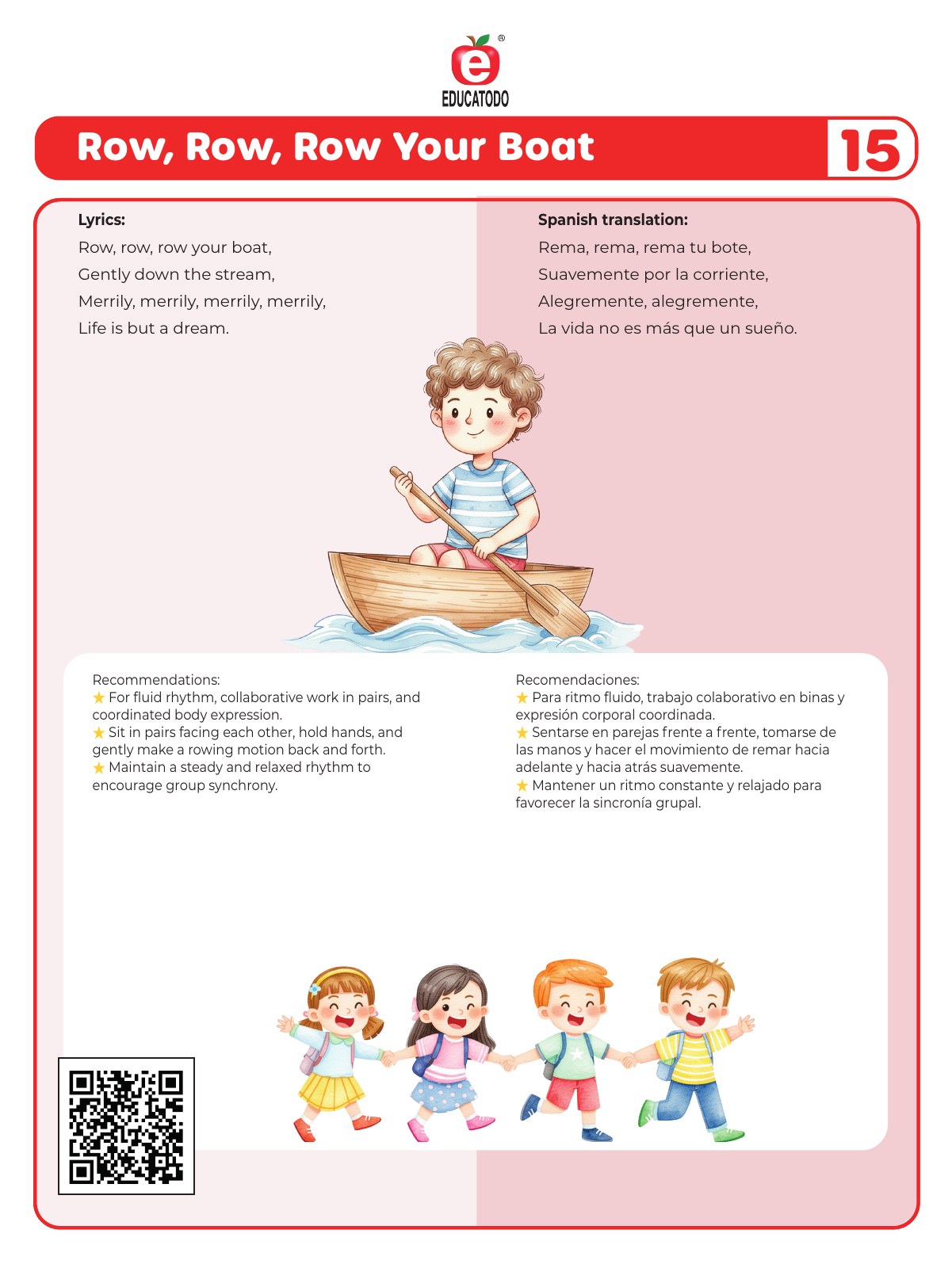 EDUCATODO

Row, Row, Row Your Boat

15

Lyrics:
Row, row, row your boat,
Gently down the stream,
Merrily, merrily, merrily, merrily,
Life is but a dream.

Spanish translation:
Rema, rema, rema tu bote,
Suavemente por la corriente,
Alegremente, alegremente,
La vida no es más que un sueño.

Recommendations:
★ For fluid rhythm, collaborative work in pairs, and coordinated body expression.
★ Sit in pairs facing each other, hold hands, and gently make a rowing motion back and forth.
★ Maintain a steady and relaxed rhythm to encourage group synchrony.

Recomendaciones:
★ Para ritmo fluido, trabajo colaborativo en binas y expresión corporal coordinada.
★ Sentarse en parejas frente a frente, tomarse de las manos y hacer el movimiento de remar hacia adelante y hacia atrás suavemente.
★ Mantener un ritmo constante y relajado para favorecer la sincronía grupal.